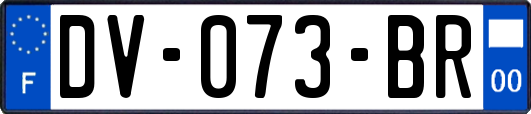 F

DV-073-BR

00